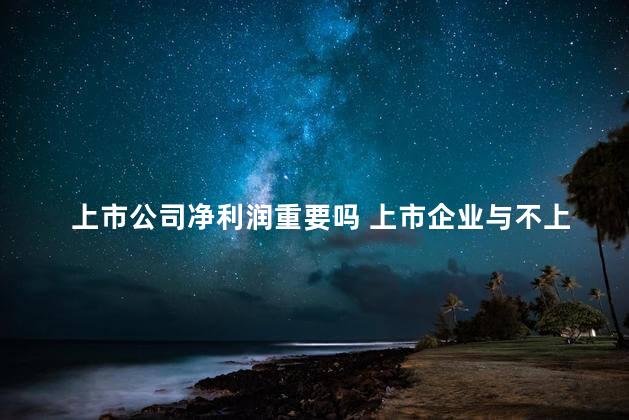 上市公司净利润重要吗 上市企业与不上